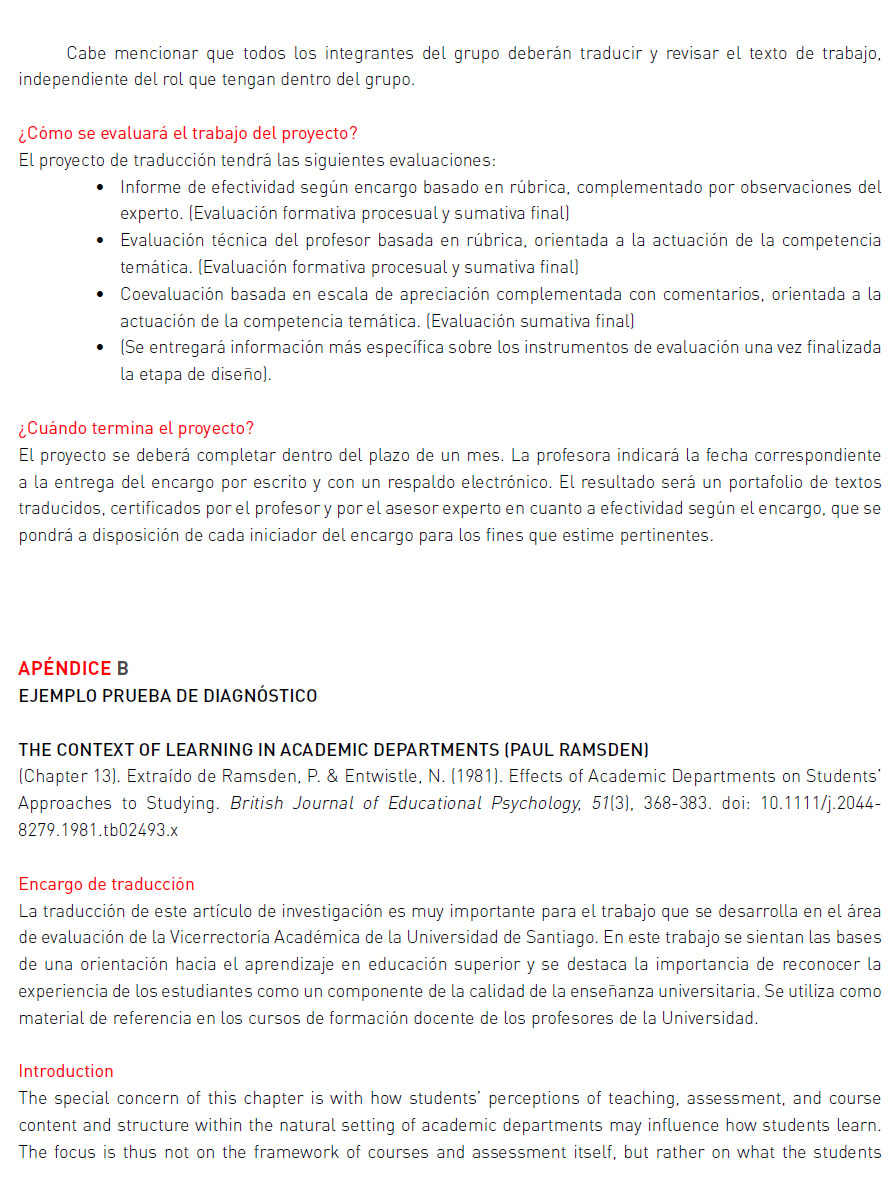 Cabe mencionar que todos los integrantes del grupo deberán traducir y revisar el texto de trabajo, independiente del rol que tengan dentro del grupo.

¿Cómo se evaluará el trabajo del proyecto?
El proyecto de traducción tendrá las siguientes evaluaciones:
• Informe de efectividad según encargo basado en rúbrica, complementado por observaciones del experto. (Evaluación formativa procesual y sumativa final)
• Evaluación técnica del profesor basada en rúbrica, orientada a la actuación de la competencia temática. (Evaluación formativa procesual y sumativa final)
• Coevaluación basada en escala de apreciación complementada con comentarios, orientada a la actuación de la competencia temática. (Evaluación sumativa final)
• (Se entregará información más específica sobre los instrumentos de evaluación una vez finalizada la etapa de diseño).

¿Cuándo termina el proyecto?
El proyecto se deberá completar dentro del plazo de un mes. La profesora indicará la fecha correspondiente a la entrega del encargo por escrito y con un respaldo electrónico. El resultado será un portafolio de textos traducidos, certificados por el profesor y por el asesor experto en cuanto a efectividad según el encargo, que se pondrá a disposición de cada iniciador del encargo para los fines que estime pertinentes.

APÉNDICE B
EJEMPLO PRUEBA DE DIAGNÓSTICO

THE CONTEXT OF LEARNING IN ACADEMIC DEPARTMENTS (PAUL RAMSDEN)
(Chapter 13). Extraído de Ramsden, P. & Entwistle, N. (1981). Effects of Academic Departments on Students' Approaches to Studying. British Journal of Educational Psychology, 51(3), 368-383. doi: 10.1111/j.2044-8279.1981.tb02493.x

Encargo de traducción
La traducción de este artículo de investigación es muy importante para el trabajo que se desarrolla en el área de evaluación de la Vicerrectoría Académica de la Universidad de Santiago. En este trabajo se sientan las bases de una orientación hacia el aprendizaje en educación superior y se destaca la importancia de reconocer la experiencia de los estudiantes como un componente de la calidad de la enseñanza universitaria. Se utiliza como material de referencia en los cursos de formación docente de los profesores de la Universidad.

Introduction
The special concern of this chapter is with how students' perceptions of teaching, assessment, and course content and structure within the natural setting of academic departments may influence how students learn. The focus is thus not on the framework of courses and assessment itself, but rather on what the students